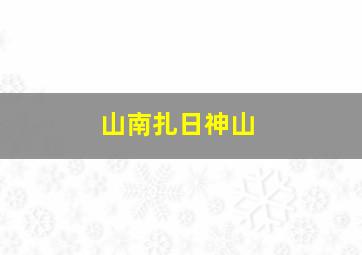 山南扎日神山